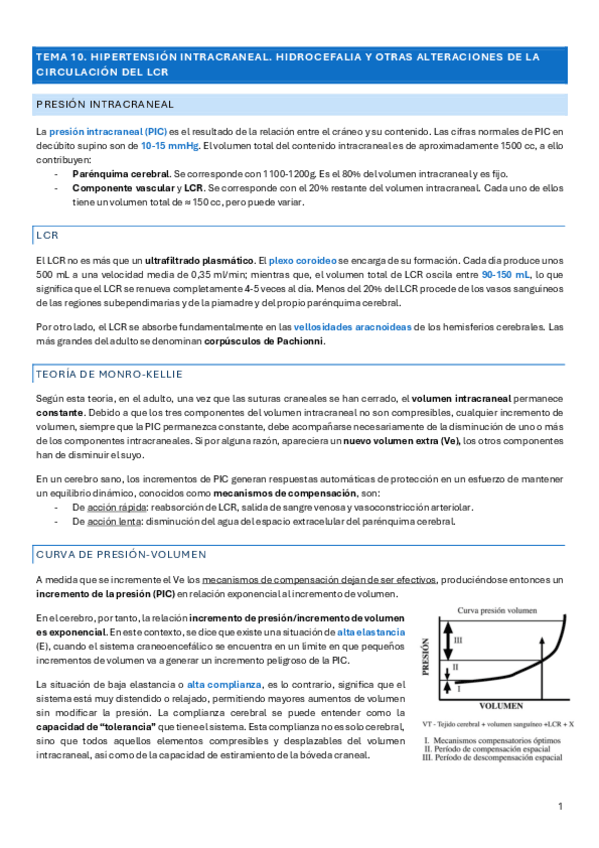 TEMA 10. HIPERTENSIÓN INTRACRANEAL. HIDROCEFALIA Y OTRAS ALTERACIONES DE LA CIRCULACIÓN DEL LCR

PRESIÓN INTRACRANEAL

La presión intracraneal (PIC) es el resultado de la relación entre el cráneo y su contenido. Las cifras normales de PIC en decúbito supino son de 10-15 mmHg. El volumen total del contenido intracraneal es de aproximadamente 1500 cc, a ello contribuyen:
- Parénquima cerebral. Se corresponde con 1100-1200g. Es el 80% del volumen intracraneal y es fijo.
- Componente vascular y LCR. Se corresponde con el 20% restante del volumen intracraneal. Cada uno de ellos tiene un volumen total de ≈ 150 cc, pero puede variar.

LCR

El LCR no es más que un ultrafiltrado plasmático. El plexo coroideo se encarga de su formación. Cada día produce unos 500 mL a una velocidad media de 0,35 ml/min; mientras que, el volumen total de LCR oscila entre 90-150 mL, lo que significa que el LCR se renueva completamente 4-5 veces al día. Menos del 20% del LCR procede de los vasos sanguíneos de las regiones subependimarias y de la piamadre y del propio parénquima cerebral.

Por otro lado, el LCR se absorbe fundamentalmente en las vellosidades aracnoideas de los hemisferios cerebrales. Las más grandes del adulto se denominan corpúsculos de Pachionni.

TEORÍA DE MONRO-KELLIE

Según esta teoría, en el adulto, una vez que las suturas craneales se han cerrado, el volumen intracraneal permanece constante. Debido a que los tres componentes del volumen intracraneal no son compresibles, cualquier incremento de volumen, siempre que la PIC permanezca constante, debe acompañarse necesariamente de la disminución de uno o más de los componentes intracraneales. Si por alguna razón, apareciera un nuevo volumen extra (Ve), los otros componentes han de disminuir el suyo.

En un cerebro sano, los incrementos de PIC generan respuestas automáticas de protección en un esfuerzo de mantener un equilibrio dinámico, conocidos como mecanismos de compensación, son:
- De acción rápida: reabsorción de LCR, salida de sangre venosa y vasoconstricción arteriolar.
- De acción lenta: disminución del agua del espacio extracelular del parénquima cerebral.

CURVA DE PRESIÓN-VOLUMEN

A medida que se incremente el Ve los mecanismos de compensación dejan de ser efectivos, produciéndose entonces un incremento de la presión (PIC) en relación exponencial al incremento de volumen.

En el cerebro, por tanto, la relación incremento de presión/incremento de volumen es exponencial. En este contexto, se dice que existe una situación de alta elastancia (E), cuando el sistema craneoencefálico se encuentra en un límite en que pequeños incrementos de volumen va a generar un incremento peligroso de la PIC.

La situación de baja elastancia o alta complianza, es lo contrario, significa que el sistema está muy distendido o relajado, permitiendo mayores aumentos de volumen sin modificar la presión. La complianza cerebral se puede entender como la capacidad de "tolerancia" que tiene el sistema. Esta complianza no es solo cerebral, sino que todos aquellos elementos compresibles y desplazables del volumen intracraneal, así como de la capacidad de estiramiento de la bóveda craneal.

Curva presión volumen
PRESIÓN
III
II
I
VOLUMEN
VT - Tejido cerebral + volumen sanguíneo +LCR + X
I. Mecanismos compensatorios óptimos
II. Período de compensación espacial
III. Período de descompensación espacial

1